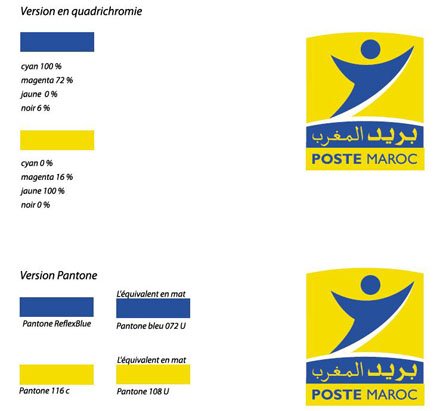 Version en quadrichromie

cyan 100 %
magenta 72 %
jaune 0 %
noir 6 %

cyan 0 %
magenta 16 %
jaune 100 %
noir 0 %

بريد المغرب
POSTE MAROC

Version Pantone

Pantone ReflexBlue

L'équivalent en mat

Pantone bleu 072 U

Pantone 116 c

L'équivalent en mat

Pantone 108 U

بريد المغرب
POSTE MAROC